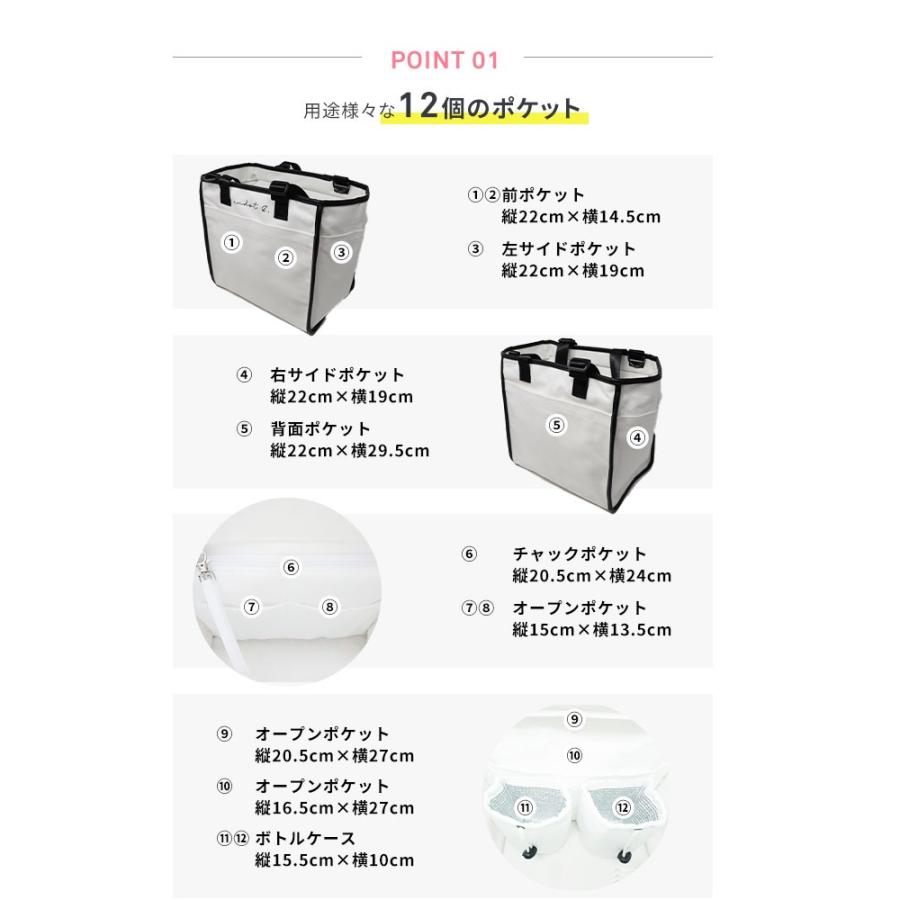 POINT 01

用途様々な12個のポケット

①

②

③

①②前ポケット
縦22cm×横14.5cm

③ 左サイドポケット
縦22cm×横19cm

④ 右サイドポケット
縦22cm×横19cm

⑤ 背面ポケット
縦22cm×横29.5cm

⑤

④

⑥

⑦

⑧

⑥ チャックポケット
縦20.5cm×横24cm

⑦⑧ オープンポケット
縦15cm×横13.5cm

⑨ オープンポケット
縦20.5cm×横27cm

⑩ オープンポケット
縦16.5cm×横27cm

⑪⑫ ボトルケース
縦15.5cm×横10cm

⑨

⑩

⑪

⑫